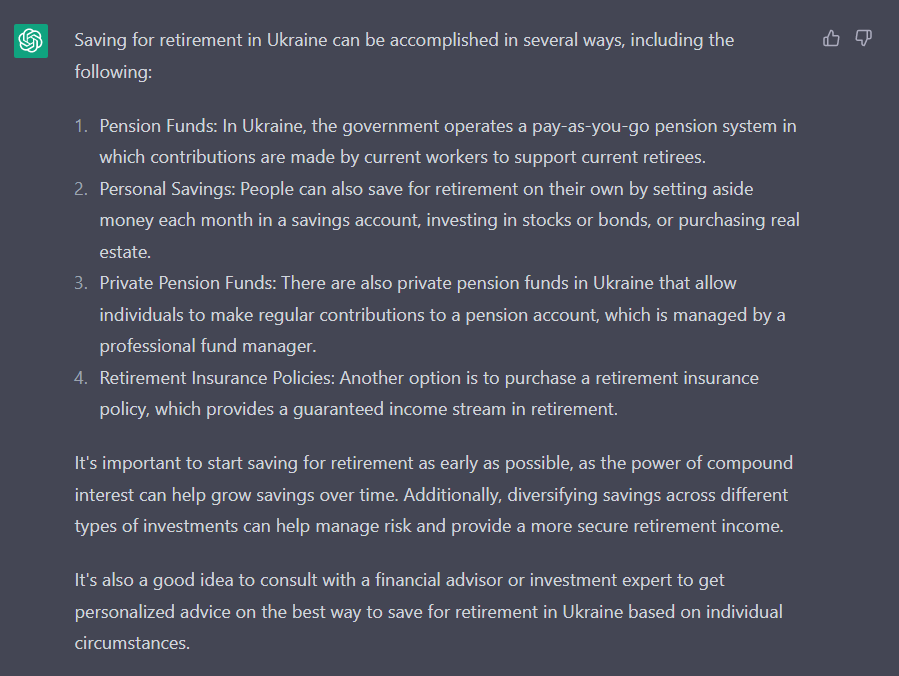 Saving for retirement in Ukraine can be accomplished in several ways, including the following:

1. Pension Funds: In Ukraine, the government operates a pay-as-you-go pension system in which contributions are made by current workers to support current retirees.
2. Personal Savings: People can also save for retirement on their own by setting aside money each month in a savings account, investing in stocks or bonds, or purchasing real estate.
3. Private Pension Funds: There are also private pension funds in Ukraine that allow individuals to make regular contributions to a pension account, which is managed by a professional fund manager.
4. Retirement Insurance Policies: Another option is to purchase a retirement insurance policy, which provides a guaranteed income stream in retirement.

It's important to start saving for retirement as early as possible, as the power of compound interest can help grow savings over time. Additionally, diversifying savings across different types of investments can help manage risk and provide a more secure retirement income.

It's also a good idea to consult with a financial advisor or investment expert to get personalized advice on the best way to save for retirement in Ukraine based on individual circumstances.